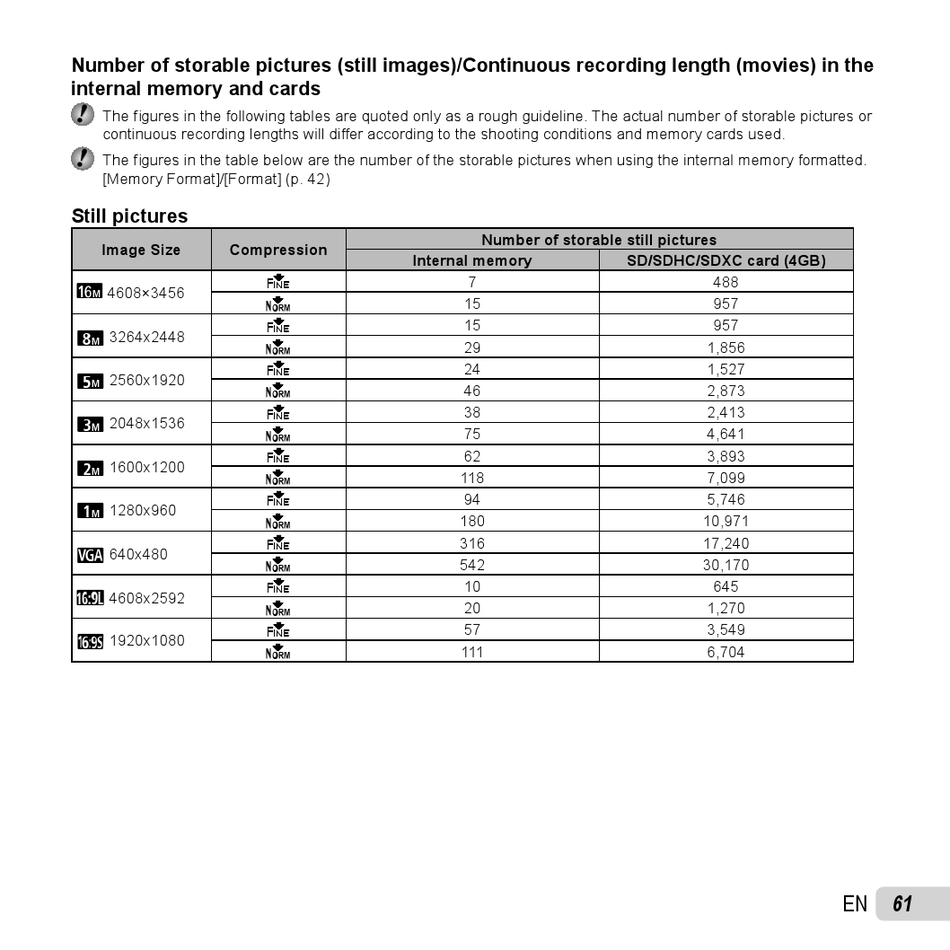 Number of storable pictures (still images)/Continuous recording length (movies) in the internal memory and cards

The figures in the following tables are quoted only as a rough guideline. The actual number of storable pictures or continuous recording lengths will differ according to the shooting conditions and memory cards used.

The figures in the table below are the number of the storable pictures when using the internal memory formatted. [Memory Format]/[Format] (p. 42)

Still pictures

| Image Size | Compression | Number of storable still pictures: Internal memory | Number of storable still pictures: SD/SDHC/SDXC card (4GB) |
|---|---|---|---|
| 16M 4608×3456 | FINE | 7 | 488 |
| | NORM | 15 | 957 |
| 8M 3264x2448 | FINE | 15 | 957 |
| | NORM | 29 | 1,856 |
| 5M 2560x1920 | FINE | 24 | 1,527 |
| | NORM | 46 | 2,873 |
| 3M 2048x1536 | FINE | 38 | 2,413 |
| | NORM | 75 | 4,641 |
| 2M 1600x1200 | FINE | 62 | 3,893 |
| | NORM | 118 | 7,099 |
| 1M 1280x960 | FINE | 94 | 5,746 |
| | NORM | 180 | 10,971 |
| VGA 640x480 | FINE | 316 | 17,240 |
| | NORM | 542 | 30,170 |
| 16:9L 4608x2592 | FINE | 10 | 645 |
| | NORM | 20 | 1,270 |
| 16:9S 1920x1080 | FINE | 57 | 3,549 |
| | NORM | 111 | 6,704 |

EN 61